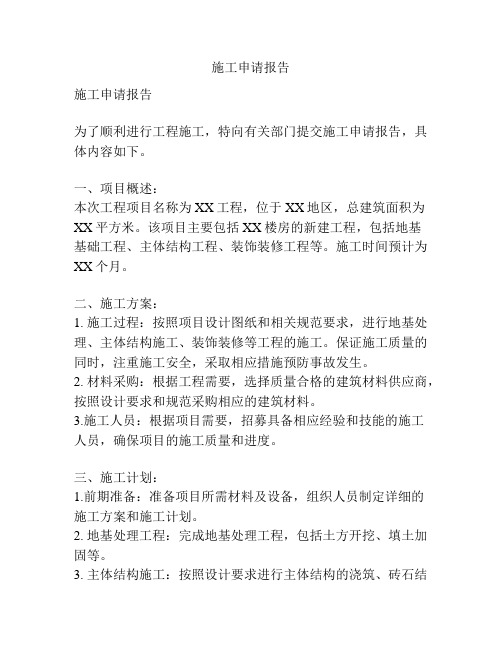 施工申请报告

施工申请报告

为了顺利进行工程施工，特向有关部门提交施工申请报告，具体内容如下。

一、项目概述：
本次工程项目名称为XX工程，位于XX地区，总建筑面积为XX平方米。该项目主要包括XX楼房的新建工程，包括地基基础工程、主体结构工程、装饰装修工程等。施工时间预计为XX个月。

二、施工方案：
1. 施工过程：按照项目设计图纸和相关规范要求，进行地基处理、主体结构施工、装饰装修等工程的施工。保证施工质量的同时，注重施工安全，采取相应措施预防事故发生。
2. 材料采购：根据工程需要，选择质量合格的建筑材料供应商，按照设计要求和规范采购相应的建筑材料。
3.施工人员：根据项目需要，招募具备相应经验和技能的施工人员，确保项目的施工质量和进度。

三、施工计划：
1.前期准备：准备项目所需材料及设备，组织人员制定详细的施工方案和施工计划。
2. 地基处理工程：完成地基处理工程，包括土方开挖、填土加固等。
3. 主体结构施工：按照设计要求进行主体结构的浇筑、砖石结